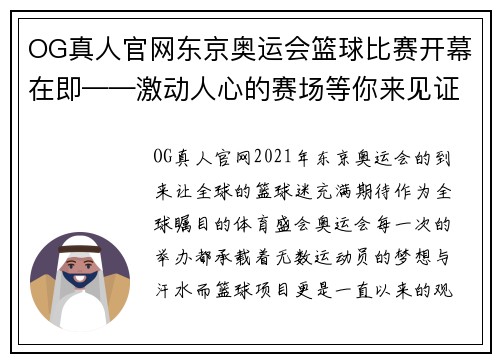 OG真人官网东京奥运会篮球比赛开幕在即——激动人心的赛场等你来见证

OG真人官网2021年东京奥运会的到来让全球的篮球迷充满期待作为全球瞩目的体育盛会奥运会每一次的举办都承载着无数运动员的梦想与汗水而篮球项目更是一直以来的观